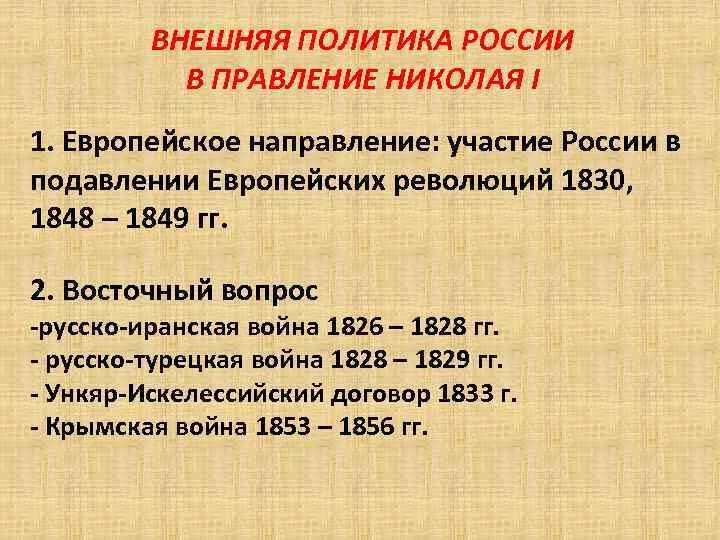 ВНЕШНЯЯ ПОЛИТИКА РОССИИ
В ПРАВЛЕНИЕ НИКОЛАЯ I

1. Европейское направление: участие России в подавлении Европейских революций 1830, 1848 – 1849 гг.

2. Восточный вопрос
-русско-иранская война 1826 – 1828 гг.
- русско-турецкая война 1828 – 1829 гг.
- Ункяр-Искелессийский договор 1833 г.
- Крымская война 1853 – 1856 гг.